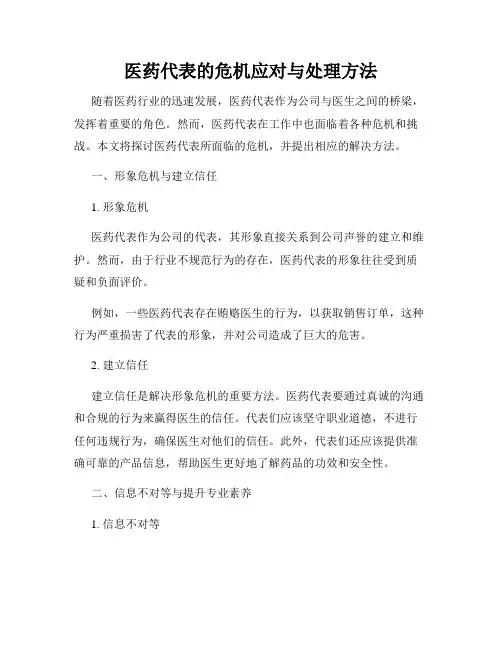 医药代表的危机应对与处理方法

随着医药行业的迅速发展，医药代表作为公司与医生之间的桥梁，发挥着重要的角色。然而，医药代表在工作中也面临着各种危机和挑战。本文将探讨医药代表所面临的危机，并提出相应的解决方法。

一、形象危机与建立信任

1. 形象危机

医药代表作为公司的代表，其形象直接关系到公司声誉的建立和维护。然而，由于行业不规范行为的存在，医药代表的形象往往受到质疑和负面评价。

例如，一些医药代表存在贿赂医生的行为，以获取销售订单，这种行为严重损害了代表的形象，并对公司造成了巨大的危害。

2. 建立信任

建立信任是解决形象危机的重要方法。医药代表要通过真诚的沟通和合规的行为来赢得医生的信任。代表们应该坚守职业道德，不进行任何违规行为，确保医生对他们的信任。此外，代表们还应该提供准确可靠的产品信息，帮助医生更好地了解药品的功效和安全性。

二、信息不对等与提升专业素养

1. 信息不对等